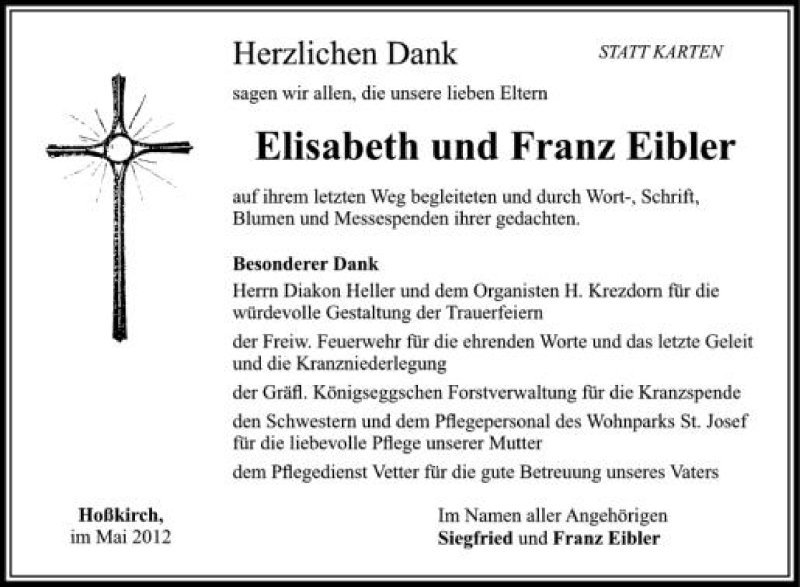 Herzlichen Dank

STATT KARTEN

sagen wir allen, die unsere lieben Eltern

Elisabeth und Franz Eibler

auf ihrem letzten Weg begleiteten und durch Wort-, Schrift, Blumen und Messespenden ihrer gedachten.

Besonderer Dank

Herrn Diakon Heller und dem Organisten H. Krezdorn für die würdevolle Gestaltung der Trauerfeiern

der Freiw. Feuerwehr für die ehrenden Worte und das letzte Geleit und die Kranzniederlegung

der Gräfl. Königseggschen Forstverwaltung für die Kranzspende

den Schwestern und dem Pflegepersonal des Wohnparks St. Josef für die liebevolle Pflege unserer Mutter

dem Pflegedienst Vetter für die gute Betreuung unseres Vaters

Hoßkirch,
im Mai 2012

Im Namen aller Angehörigen
Siegfried und Franz Eibler